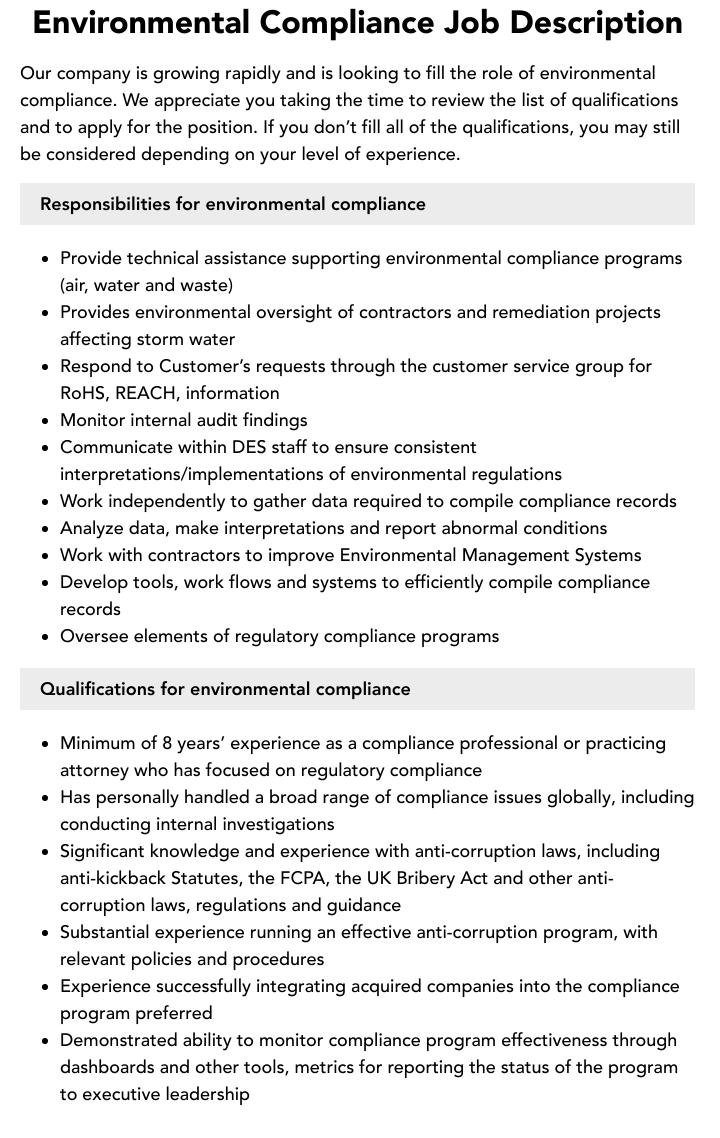 Environmental Compliance Job Description

Our company is growing rapidly and is looking to fill the role of environmental compliance. We appreciate you taking the time to review the list of qualifications and to apply for the position. If you don't fill all of the qualifications, you may still be considered depending on your level of experience.

Responsibilities for environmental compliance

- Provide technical assistance supporting environmental compliance programs (air, water and waste)
- Provides environmental oversight of contractors and remediation projects affecting storm water
- Respond to Customer's requests through the customer service group for RoHS, REACH, information
- Monitor internal audit findings
- Communicate within DES staff to ensure consistent interpretations/implementations of environmental regulations
- Work independently to gather data required to compile compliance records
- Analyze data, make interpretations and report abnormal conditions
- Work with contractors to improve Environmental Management Systems
- Develop tools, work flows and systems to efficiently compile compliance records
- Oversee elements of regulatory compliance programs

Qualifications for environmental compliance

- Minimum of 8 years' experience as a compliance professional or practicing attorney who has focused on regulatory compliance
- Has personally handled a broad range of compliance issues globally, including conducting internal investigations
- Significant knowledge and experience with anti-corruption laws, including anti-kickback Statutes, the FCPA, the UK Bribery Act and other anti-corruption laws, regulations and guidance
- Substantial experience running an effective anti-corruption program, with relevant policies and procedures
- Experience successfully integrating acquired companies into the compliance program preferred
- Demonstrated ability to monitor compliance program effectiveness through dashboards and other tools, metrics for reporting the status of the program to executive leadership